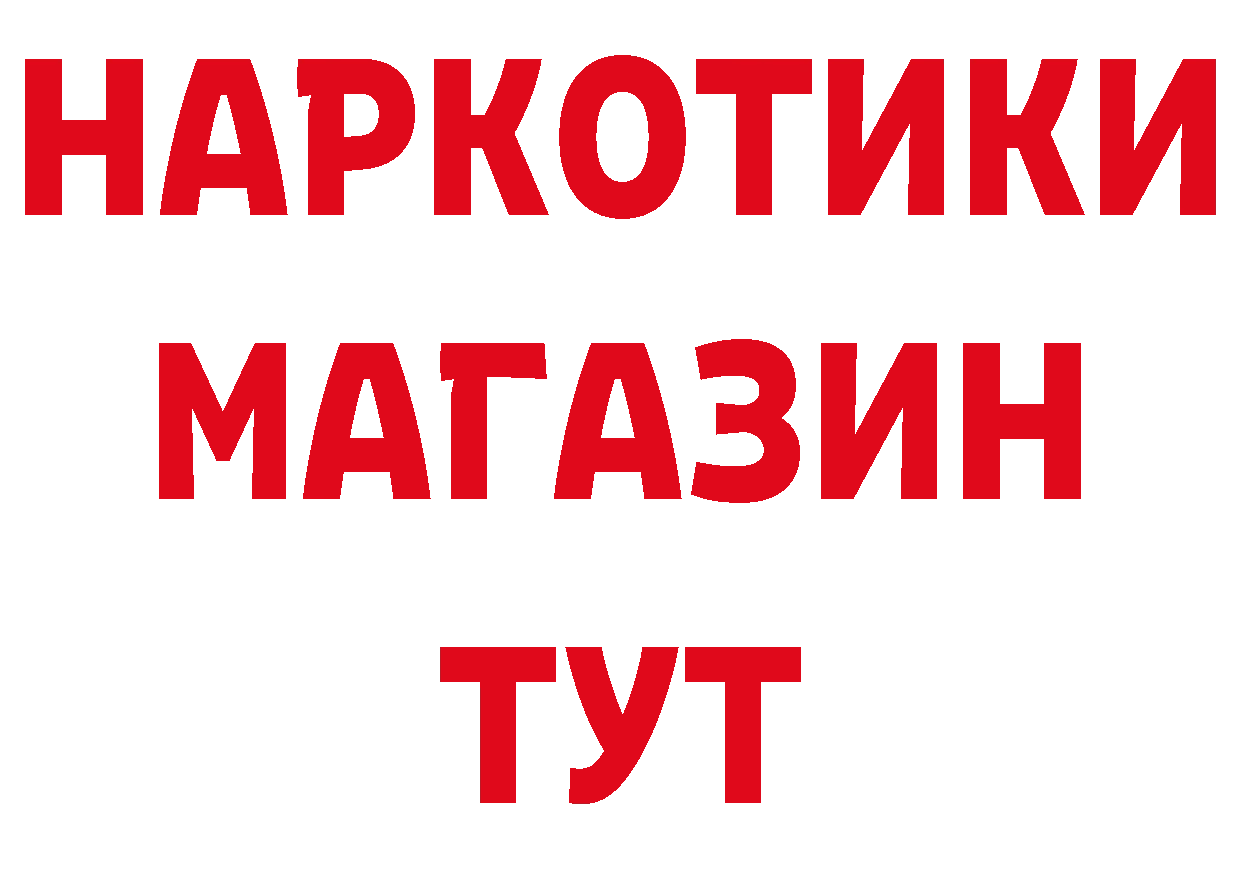 НАРКОТИКИ МАГАЗИН ТУТ